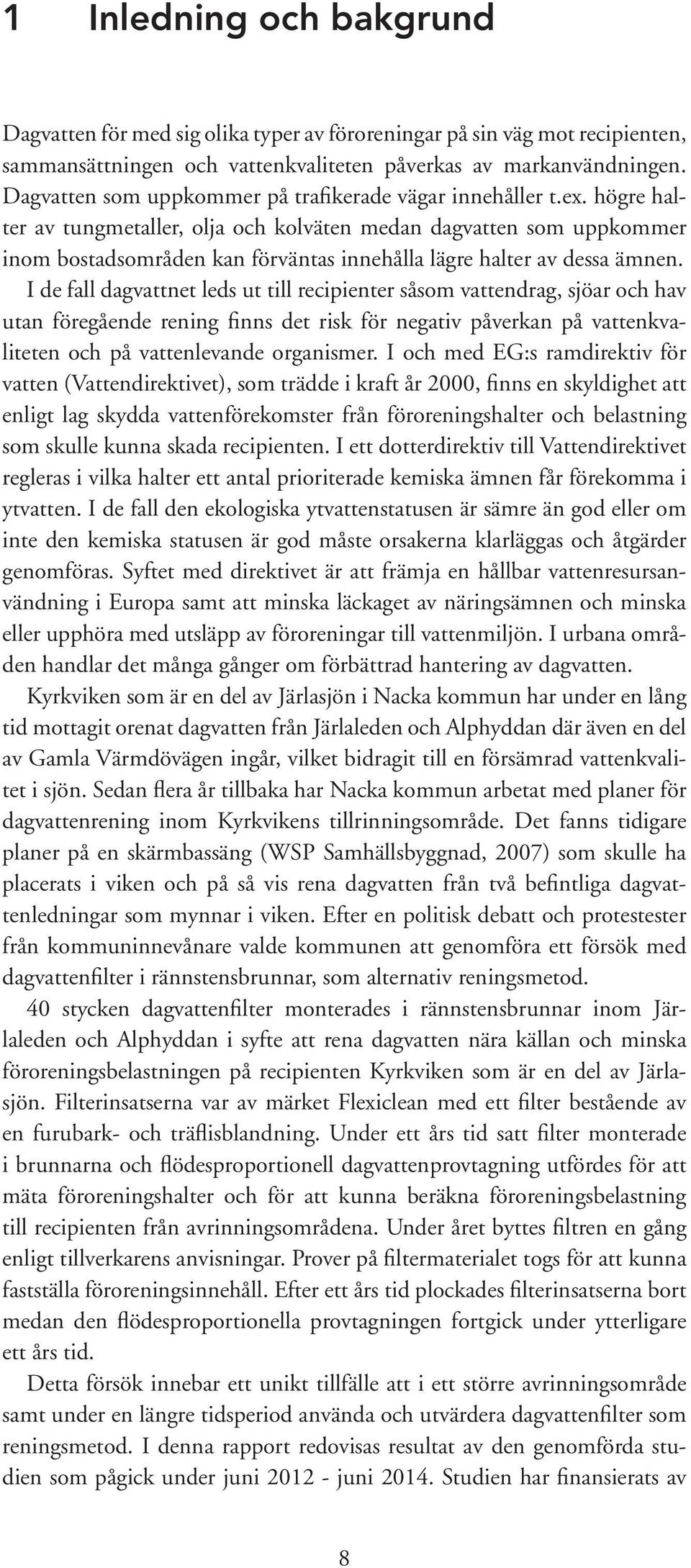 1 Inledning och bakgrund

Dagvatten för med sig olika typer av föroreningar på sin väg mot recipienten, sammansättningen och vattenkvaliteten påverkas av markanvändningen. Dagvatten som uppkommer på trafikerade vägar innehåller t.ex. högre halter av tungmetaller, olja och kolväten medan dagvatten som uppkommer inom bostadsområden kan förväntas innehålla lägre halter av dessa ämnen.

I de fall dagvattnet leds ut till recipienter såsom vattendrag, sjöar och hav utan föregående rening finns det risk för negativ påverkan på vattenkvaliteten och på vattenlevande organismer. I och med EG:s ramdirektiv för vatten (Vattendirektivet), som trädde i kraft år 2000, finns en skyldighet att enligt lag skydda vattenförekomster från föroreningshalter och belastning som skulle kunna skada recipienten. I ett dotterdirektiv till Vattendirektivet regleras i vilka halter ett antal prioriterade kemiska ämnen får förekomma i ytvatten. I de fall den ekologiska ytvattenstatusen är sämre än god eller om inte den kemiska statusen är god måste orsakerna klarläggas och åtgärder genomföras. Syftet med direktivet är att främja en hållbar vattenresursanvändning i Europa samt att minska läckaget av näringsämnen och minska eller upphöra med utsläpp av föroreningar till vattenmiljön. I urbana områden handlar det många gånger om förbättrad hantering av dagvatten.

Kyrkviken som är en del av Järlasjön i Nacka kommun har under en lång tid mottagit orenat dagvatten från Järlaleden och Alphyddan där även en del av Gamla Värmdövägen ingår, vilket bidragit till en försämrad vattenkvalitet i sjön. Sedan flera år tillbaka har Nacka kommun arbetat med planer för dagvattenrening inom Kyrkvikens tillrinningsområde. Det fanns tidigare planer på en skärmbassäng (WSP Samhällsbyggnad, 2007) som skulle ha placerats i viken och på så vis rena dagvatten från två befintliga dagvattenledningar som mynnar i viken. Efter en politisk debatt och protestester från kommuninnevånare valde kommunen att genomföra ett försök med dagvattenfilter i rännstensbrunnar, som alternativ reningsmetod.

40 stycken dagvattenfilter monterades i rännstensbrunnar inom Järlaleden och Alphyddan i syfte att rena dagvatten nära källan och minska föroreningsbelastningen på recipienten Kyrkviken som är en del av Järlasjön. Filterinsatserna var av märket Flexiclean med ett filter bestående av en furubark- och träflisblandning. Under ett års tid satt filter monterade i brunnarna och flödesproportionell dagvattenprovtagning utfördes för att mäta föroreningshalter och för att kunna beräkna föroreningsbelastning till recipienten från avrinningsområdena. Under året byttes filtren en gång enligt tillverkarens anvisningar. Prover på filtermaterialet togs för att kunna fastställa föroreningsinnehåll. Efter ett års tid plockades filterinsatserna bort medan den flödesproportionella provtagningen fortgick under ytterligare ett års tid.

Detta försök innebar ett unikt tillfälle att i ett större avrinningsområde samt under en längre tidsperiod använda och utvärdera dagvattenfilter som reningsmetod. I denna rapport redovisas resultat av den genomförda studien som pågick under juni 2012 - juni 2014. Studien har finansierats av

8